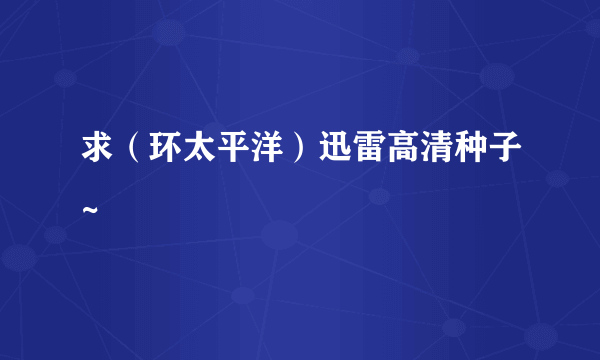 求（环太平洋）迅雷高清种子~